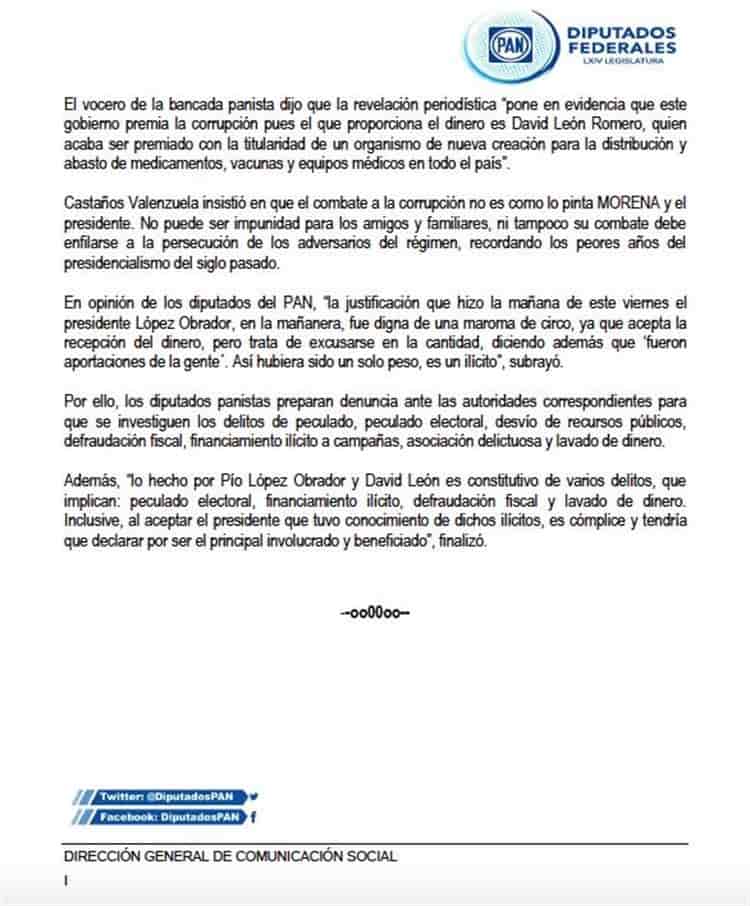 PAN DIPUTADOS FEDERALES LXIV LEGISLATURA

El vocero de la bancada panista dijo que la revelación periodística "pone en evidencia que este gobierno premia la corrupción pues el que proporciona el dinero es David León Romero, quien acaba ser premiado con la titularidad de un organismo de nueva creación para la distribución y abasto de medicamentos, vacunas y equipos médicos en todo el país".

Castaños Valenzuela insistió en que el combate a la corrupción no es como lo pinta MORENA y el presidente. No puede ser impunidad para los amigos y familiares, ni tampoco su combate debe enfilarse a la persecución de los adversarios del régimen, recordando los peores años del presidencialismo del siglo pasado.

En opinión de los diputados del PAN, "la justificación que hizo la mañana de este viernes el presidente López Obrador, en la mañanera, fue digna de una maroma de circo, ya que acepta la recepción del dinero, pero trata de excusarse en la cantidad, diciendo además que 'fueron aportaciones de la gente'. Así hubiera sido un solo peso, es un ilícito", subrayó.

Por ello, los diputados panistas preparan denuncia ante las autoridades correspondientes para que se investiguen los delitos de peculado, peculado electoral, desvío de recursos públicos, defraudación fiscal, financiamiento ilícito a campañas, asociación delictuosa y lavado de dinero.

Además, "lo hecho por Pío López Obrador y David León es constitutivo de varios delitos, que implican: peculado electoral, financiamiento ilícito, defraudación fiscal y lavado de dinero. Inclusive, al aceptar el presidente que tuvo conocimiento de dichos ilícitos, es cómplice y tendría que declarar por ser el principal involucrado y beneficiado", finalizó.

--oo00oo--

Twitter: @DiputadosPAN
Facebook: DiputadosPAN

DIRECCIÓN GENERAL DE COMUNICACIÓN SOCIAL
I